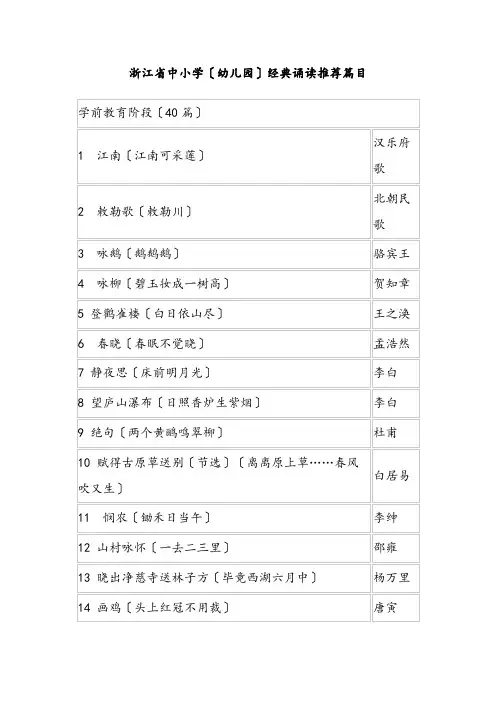 浙江省中小学〔幼儿园〕经典诵读推荐篇目

| 学前教育阶段〔40篇〕 | |
|---|---|
| 1 江南〔江南可采莲〕 | 汉乐府歌 |
| 2 敕勒歌〔敕勒川〕 | 北朝民歌 |
| 3 咏鹅〔鹅鹅鹅〕 | 骆宾王 |
| 4 咏柳〔碧玉妆成一树高〕 | 贺知章 |
| 5 登鹳雀楼〔白日依山尽〕 | 王之涣 |
| 6 春晓〔春眠不觉晓〕 | 孟浩然 |
| 7 静夜思〔床前明月光〕 | 李白 |
| 8 望庐山瀑布〔日照香炉生紫烟〕 | 李白 |
| 9 绝句〔两个黄鹂鸣翠柳〕 | 杜甫 |
| 10 赋得古原草送别〔节选〕〔离离原上草……春风吹又生〕 | 白居易 |
| 11 悯农〔锄禾日当午〕 | 李绅 |
| 12 山村咏怀〔一去二三里〕 | 邵雍 |
| 13 晓出净慈寺送林子方〔毕竟西湖六月中〕 | 杨万里 |
| 14 画鸡〔头上红冠不用裁〕 | 唐寅 |